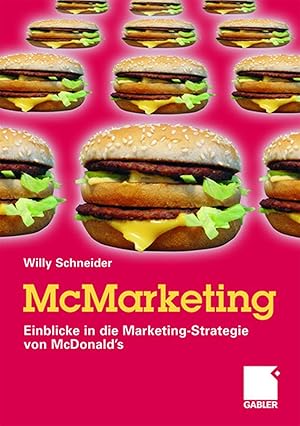 Willy Schneider

McMarketing

Einblicke in die Marketing-Strategie von McDonald's

GABLER